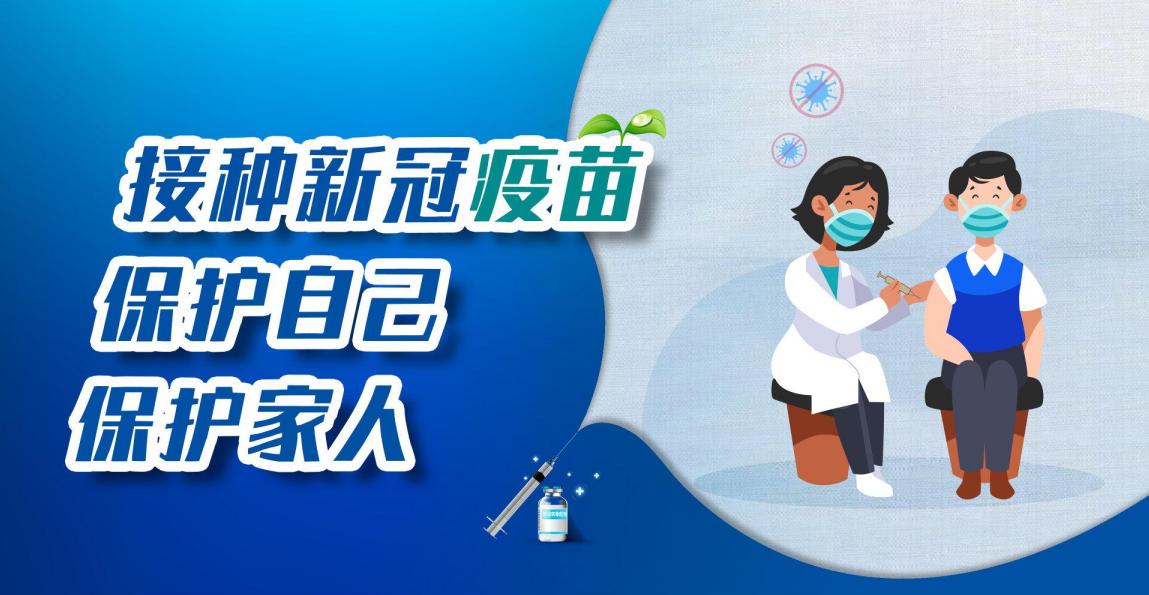 接种新冠疫苗
保护自己
保护家人